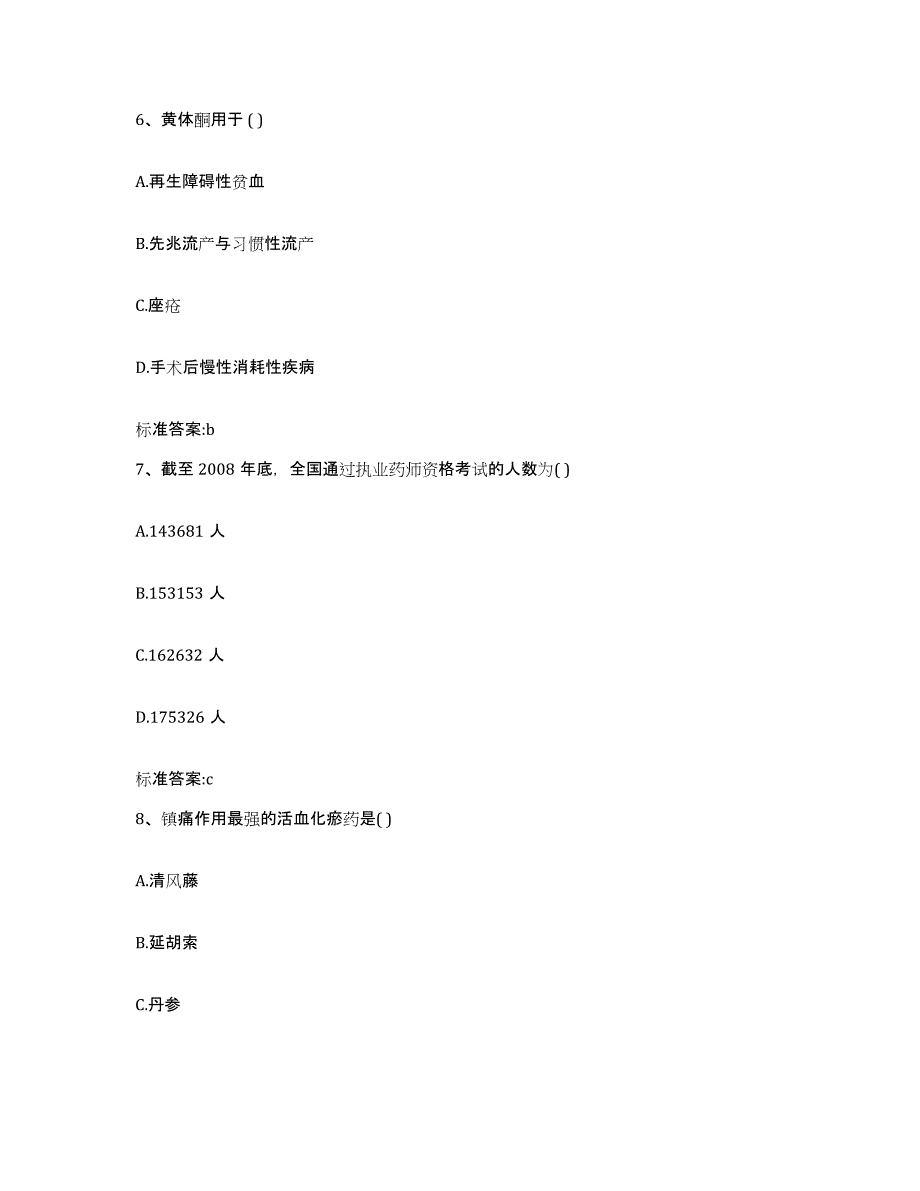 6、黄体酮用于 ( )

A.再生障碍性贫血

B.先兆流产与习惯性流产

C.座疮

D.手术后慢性消耗性疾病

标准答案:b

7、截至 2008 年底，全国通过执业药师资格考试的人数为( )

A.143681 人

B.153153 人

C.162632 人

D.175326 人

标准答案:c

8、镇痛作用最强的活血化瘀药是( )

A.清风藤

B.延胡索

C.丹参